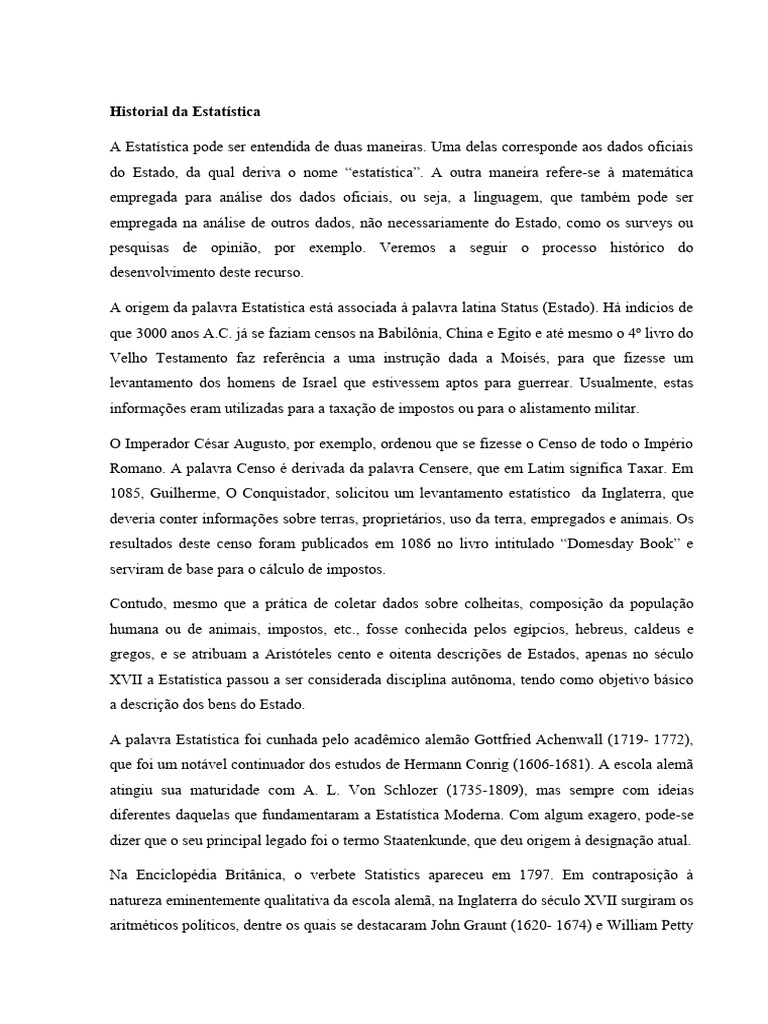 Historial da Estatística

A Estatística pode ser entendida de duas maneiras. Uma delas corresponde aos dados oficiais do Estado, da qual deriva o nome "estatística". A outra maneira refere-se à matemática empregada para análise dos dados oficiais, ou seja, a linguagem, que também pode ser empregada na análise de outros dados, não necessariamente do Estado, como os surveys ou pesquisas de opinião, por exemplo. Veremos a seguir o processo histórico do desenvolvimento deste recurso.

A origem da palavra Estatística está associada à palavra latina Status (Estado). Há indícios de que 3000 anos A.C. já se faziam censos na Babilônia, China e Egito e até mesmo o 4º livro do Velho Testamento faz referência a uma instrução dada a Moisés, para que fizesse um levantamento dos homens de Israel que estivessem aptos para guerrear. Usualmente, estas informações eram utilizadas para a taxação de impostos ou para o alistamento militar.

O Imperador César Augusto, por exemplo, ordenou que se fizesse o Censo de todo o Império Romano. A palavra Censo é derivada da palavra Censere, que em Latim significa Taxar. Em 1085, Guilherme, O Conquistador, solicitou um levantamento estatístico da Inglaterra, que deveria conter informações sobre terras, proprietários, uso da terra, empregados e animais. Os resultados deste censo foram publicados em 1086 no livro intitulado "Domesday Book" e serviram de base para o cálculo de impostos.

Contudo, mesmo que a prática de coletar dados sobre colheitas, composição da população humana ou de animais, impostos, etc., fosse conhecida pelos egípcios, hebreus, caldeus e gregos, e se atribuam a Aristóteles cento e oitenta descrições de Estados, apenas no século XVII a Estatística passou a ser considerada disciplina autônoma, tendo como objetivo básico a descrição dos bens do Estado.

A palavra Estatística foi cunhada pelo acadêmico alemão Gottfried Achenwall (1719- 1772), que foi um notável continuador dos estudos de Hermann Conrig (1606-1681). A escola alemã atingiu sua maturidade com A. L. Von Schlozer (1735-1809), mas sempre com ideias diferentes daquelas que fundamentaram a Estatística Moderna. Com algum exagero, pode-se dizer que o seu principal legado foi o termo Staatenkunde, que deu origem à designação atual.

Na Enciclopédia Britânica, o verbete Statistics apareceu em 1797. Em contraposição à natureza eminentemente qualitativa da escola alemã, na Inglaterra do século XVII surgiram os aritméticos políticos, dentre os quais se destacaram John Graunt (1620- 1674) e William Petty